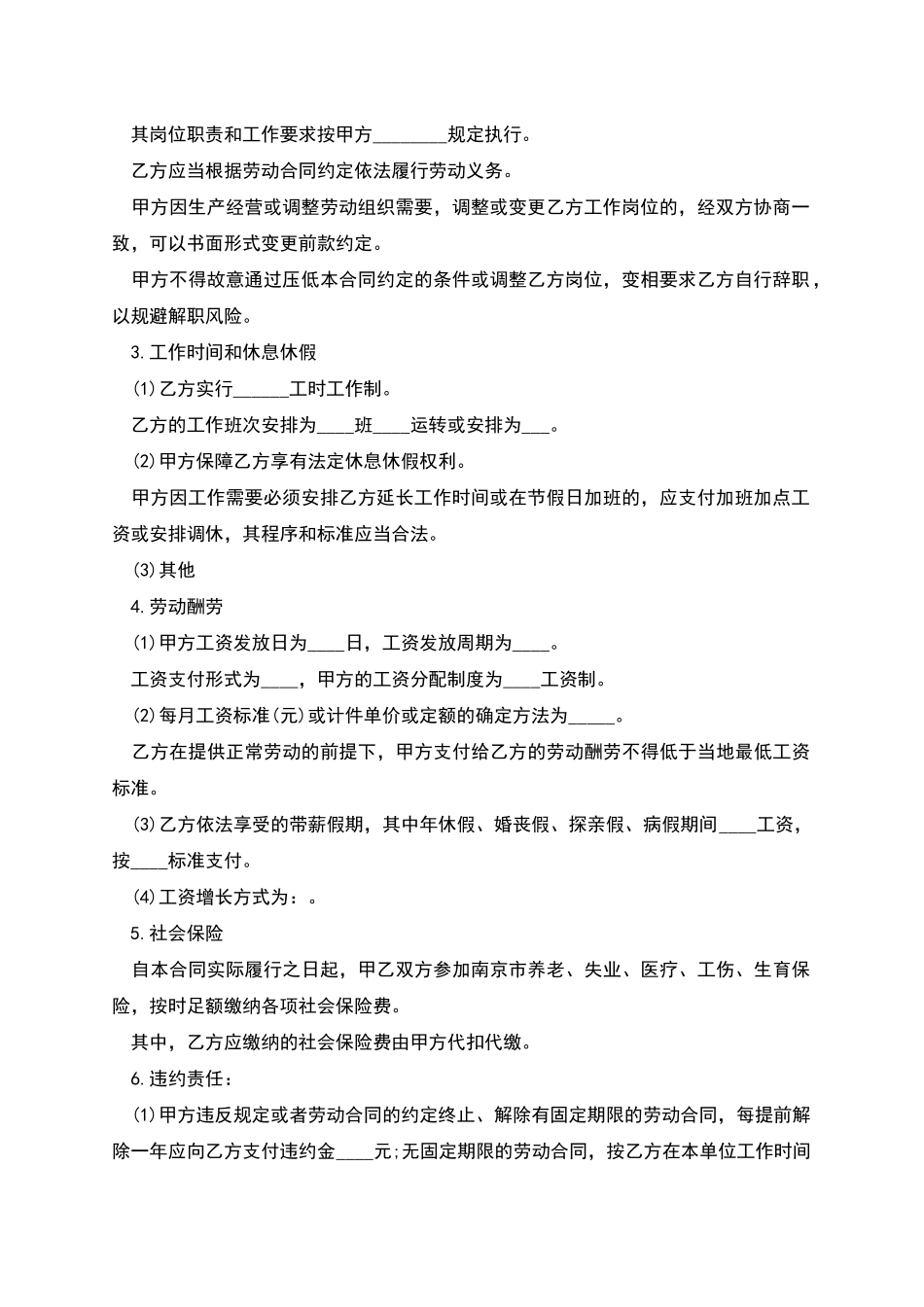 其岗位职责和工作要求按甲方________规定执行。

乙方应当根据劳动合同约定依法履行劳动义务。

甲方因生产经营或调整劳动组织需要，调整或变更乙方工作岗位的，经双方协商一致，可以书面形式变更前款约定。

甲方不得故意通过压低本合同约定的条件或调整乙方岗位，变相要求乙方自行辞职，以规避解职风险。

3.工作时间和休息休假

(1)乙方实行______工时工作制。

乙方的工作班次安排为____班____运转或安排为___。

(2)甲方保障乙方享有法定休息休假权利。

甲方因工作需要必须安排乙方延长工作时间或在节假日加班的，应支付加班加点工资或安排调休，其程序和标准应当合法。

(3)其他

4.劳动酬劳

(1)甲方工资发放日为____日，工资发放周期为____。

工资支付形式为____，甲方的工资分配制度为____工资制。

(2)每月工资标准(元)或计件单价或定额的确定方法为_____。

乙方在提供正常劳动的前提下，甲方支付给乙方的劳动酬劳不得低于当地最低工资标准。

(3)乙方依法享受的带薪假期，其中年休假、婚丧假、探亲假、病假期间____工资，按____标准支付。

(4)工资增长方式为：。

5.社会保险

自本合同实际履行之日起，甲乙双方参加南京市养老、失业、医疗、工伤、生育保险，按时足额缴纳各项社会保险费。

其中，乙方应缴纳的社会保险费由甲方代扣代缴。

6.违约责任：

(1)甲方违反规定或者劳动合同的约定终止、解除有固定期限的劳动合同，每提前解除一年应向乙方支付违约金____元;无固定期限的劳动合同，按乙方在本单位工作时间